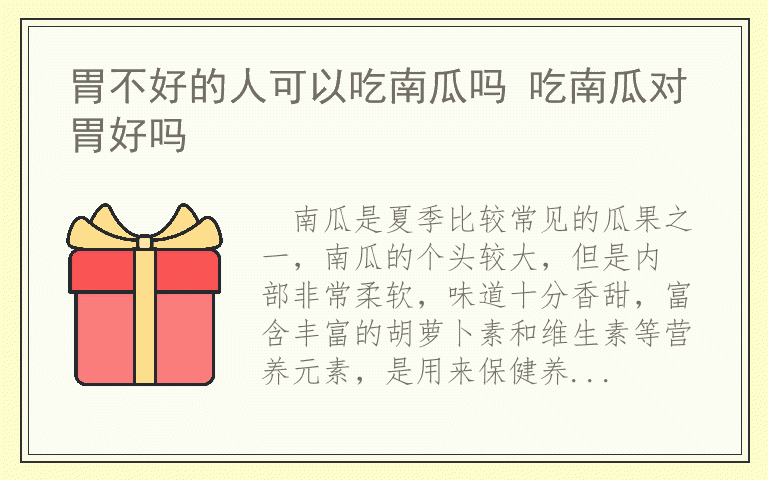 胃不好的人可以吃南瓜吗 吃南瓜对胃好吗

南瓜是夏季比较常见的瓜果之一，南瓜的个头较大，但是内部非常柔软，味道十分香甜，富含丰富的胡萝卜素和维生素等营养元素，是用来保健养...